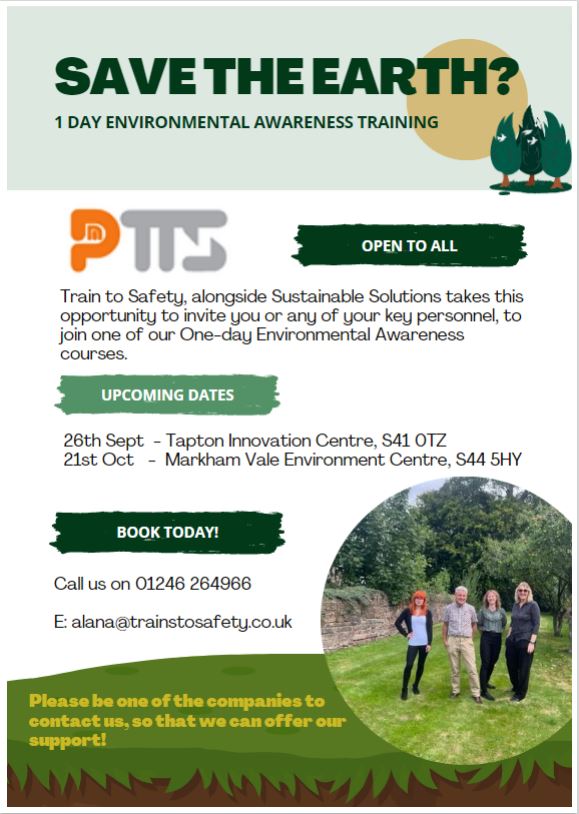 SAVE THE EARTH?
1 DAY ENVIRONMENTAL AWARENESS TRAINING

PTTS

OPEN TO ALL

Train to Safety, alongside Sustainable Solutions takes this opportunity to invite you or any of your key personnel, to join one of our One-day Environmental Awareness courses.

UPCOMING DATES

26th Sept - Tapton Innovation Centre, S41 0TZ
21st Oct - Markham Vale Environment Centre, S44 5HY

BOOK TODAY!

Call us on 01246 264966

E: alana@trainstosafety.co.uk

Please be one of the companies to contact us, so that we can offer our support!